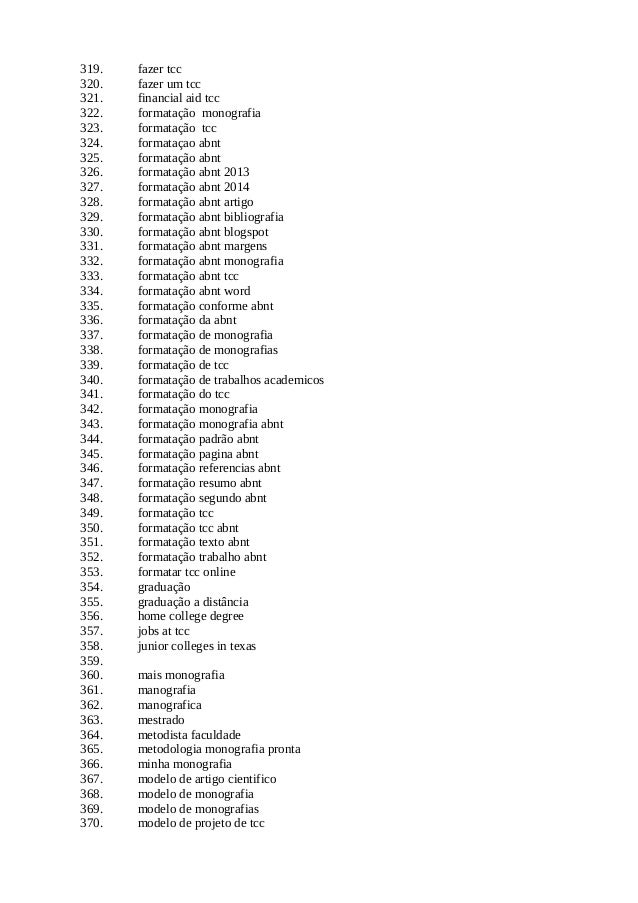 319. fazer tcc
320. fazer um tcc
321. financial aid tcc
322. formatação monografia
323. formatação tcc
324. formataçao abnt
325. formatação abnt
326. formatação abnt 2013
327. formatação abnt 2014
328. formatação abnt artigo
329. formatação abnt bibliografia
330. formatação abnt blogspot
331. formatação abnt margens
332. formatação abnt monografia
333. formatação abnt tcc
334. formatação abnt word
335. formatação conforme abnt
336. formatação da abnt
337. formatação de monografia
338. formatação de monografias
339. formatação de tcc
340. formatação de trabalhos academicos
341. formatação do tcc
342. formatação monografia
343. formatação monografia abnt
344. formatação padrão abnt
345. formatação pagina abnt
346. formatação referencias abnt
347. formatação resumo abnt
348. formatação segundo abnt
349. formatação tcc
350. formatação tcc abnt
351. formatação texto abnt
352. formatação trabalho abnt
353. formatar tcc online
354. graduação
355. graduação a distância
356. home college degree
357. jobs at tcc
358. junior colleges in texas
359.
360. mais monografia
361. manografia
362. manografica
363. mestrado
364. metodista faculdade
365. metodologia monografia pronta
366. minha monografia
367. modelo de artigo cientifico
368. modelo de monografia
369. modelo de monografias
370. modelo de projeto de tcc